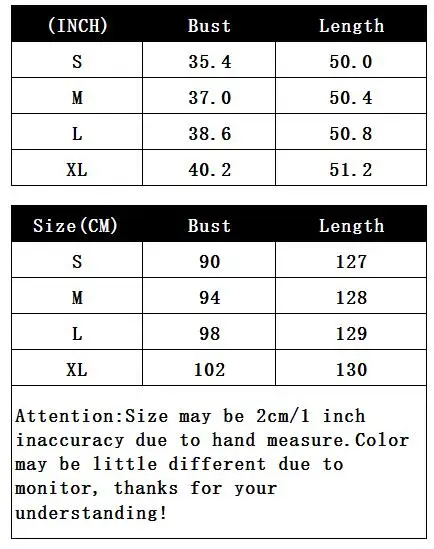 | (INCH) | Bust | Length |
|---|---|---|
| S | 35.4 | 50.0 |
| M | 37.0 | 50.4 |
| L | 38.6 | 50.8 |
| XL | 40.2 | 51.2 |

| Size(CM) | Bust | Length |
|---|---|---|
| S | 90 | 127 |
| M | 94 | 128 |
| L | 98 | 129 |
| XL | 102 | 130 |

Attention:Size may be 2cm/1 inch inaccuracy due to hand measure.Color may be little different due to monitor, thanks for your understanding!